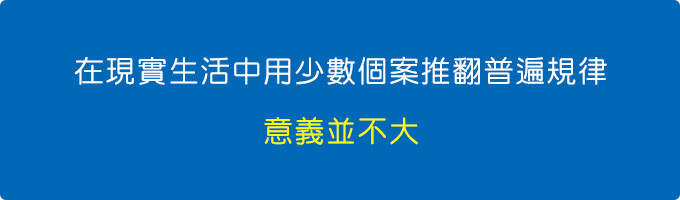 在現實生活中用少數個案推翻普遍規律

意義並不大